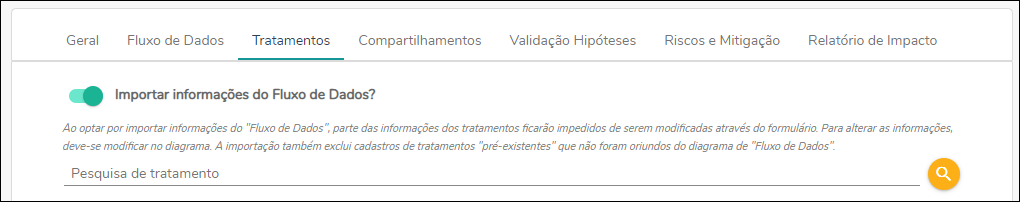 Geral Fluxo de Dados Tratamentos Compartilhamentos Validação Hipóteses Riscos e Mitigação Relatório de Impacto

Importar informações do Fluxo de Dados?

Ao optar por importar informações do "Fluxo de Dados", parte das informações dos tratamentos ficarão impedidos de serem modificadas através do formulário. Para alterar as informações, deve-se modificar no diagrama. A importação também exclui cadastros de tratamentos "pré-existentes" que não foram oriundos do diagrama de "Fluxo de Dados".

Pesquisa de tratamento